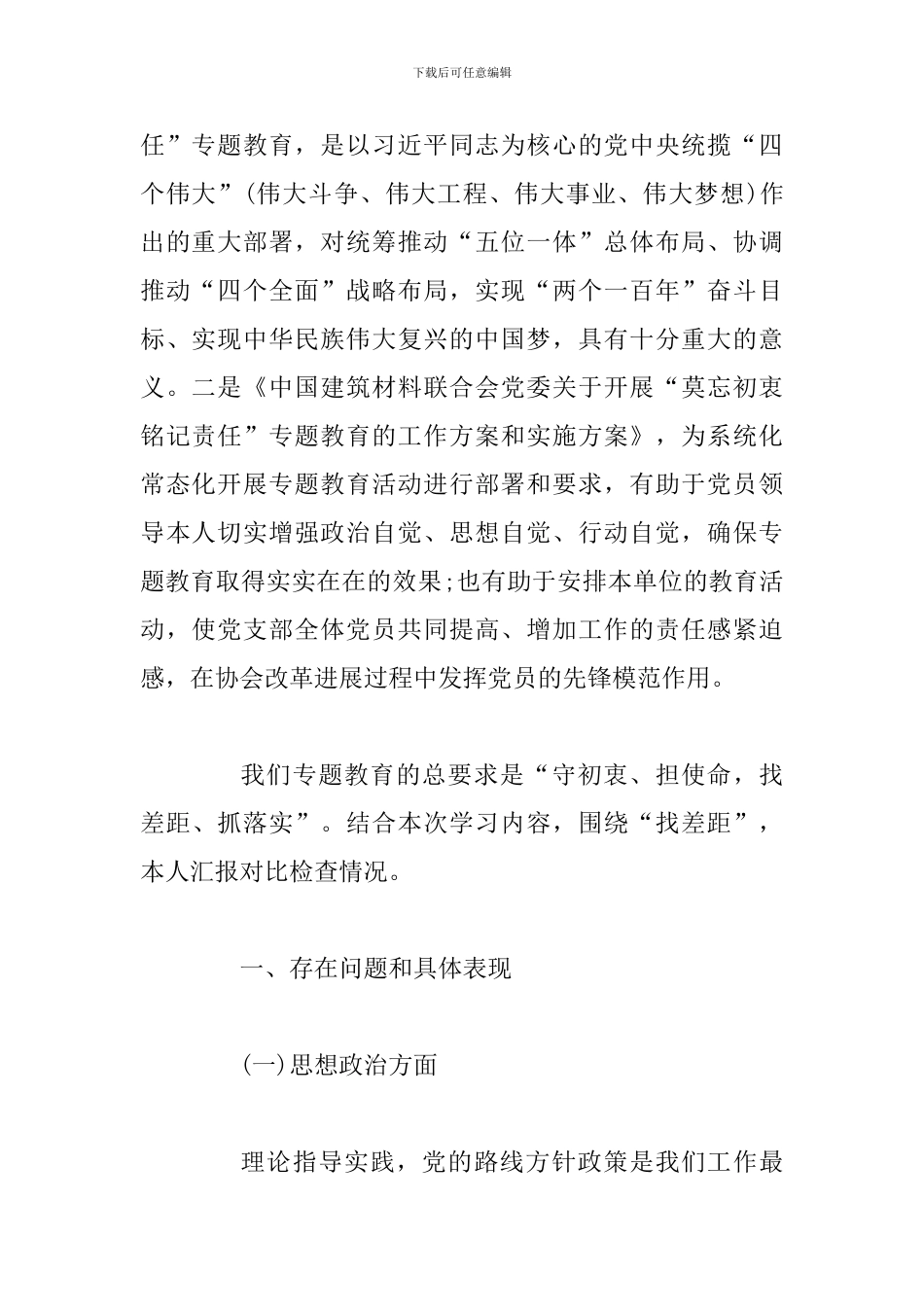 下载后可任意编辑

任”专题教育，是以习近平同志为核心的党中央统揽“四个伟大”(伟大斗争、伟大工程、伟大事业、伟大梦想)作出的重大部署，对统筹推动“五位一体”总体布局、协调推动“四个全面”战略布局，实现“两个一百年”奋斗目标、实现中华民族伟大复兴的中国梦，具有十分重大的意义。二是《中国建筑材料联合会党委关于开展“莫忘初衷铭记责任”专题教育的工作方案和实施方案》，为系统化常态化开展专题教育活动进行部署和要求，有助于党员领导本人切实增强政治自觉、思想自觉、行动自觉，确保专题教育取得实实在在的效果;也有助于安排本单位的教育活动，使党支部全体党员共同提高、增加工作的责任感紧迫感，在协会改革进展过程中发挥党员的先锋模范作用。

我们专题教育的总要求是“守初衷、担使命，找差距、抓落实”。结合本次学习内容，围绕“找差距”，本人汇报对比检查情况。

一、存在问题和具体表现

(一)思想政治方面

理论指导实践，党的路线方针政策是我们工作最